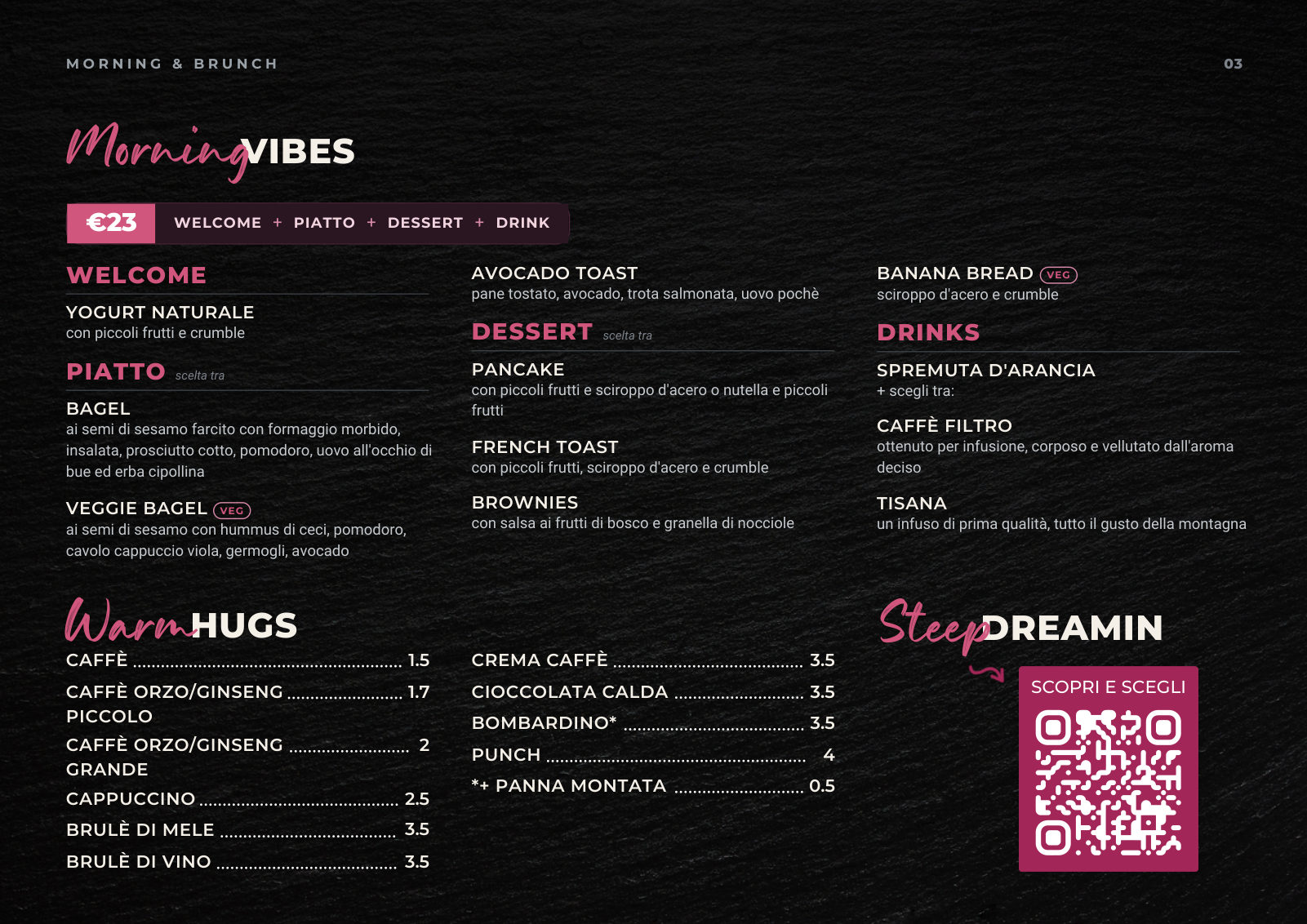 MORNING & BRUNCH

03

Morning VIBES

€23 WELCOME + PIATTO + DESSERT + DRINK

WELCOME

YOGURT NATURALE
con piccoli frutti e crumble

PIATTO scelta tra

BAGEL
ai semi di sesamo farcito con formaggio morbido, insalata, prosciutto cotto, pomodoro, uovo all'occhio di bue ed erba cipollina

VEGGIE BAGEL VEG
ai semi di sesamo con hummus di ceci, pomodoro, cavolo cappuccio viola, germogli, avocado

AVOCADO TOAST
pane tostato, avocado, trota salmonata, uovo pochè

DESSERT scelta tra

PANCAKE
con piccoli frutti e sciroppo d'acero o nutella e piccoli frutti

FRENCH TOAST
con piccoli frutti, sciroppo d'acero e crumble

BROWNIES
con salsa ai frutti di bosco e granella di nocciole

BANANA BREAD VEG
sciroppo d'acero e crumble

DRINKS

SPREMUTA D'ARANCIA
+ scegli tra:

CAFFÈ FILTRO
ottenuto per infusione, corposo e vellutato dall'aroma deciso

TISANA
un infuso di prima qualità, tutto il gusto della montagna

Warm HUGS

CAFFÈ ........ 1.5
CAFFÈ ORZO/GINSENG PICCOLO ........ 1.7
CAFFÈ ORZO/GINSENG GRANDE ........ 2
CAPPUCCINO ........ 2.5
BRULÈ DI MELE ........ 3.5
BRULÈ DI VINO ........ 3.5

CREMA CAFFÈ ........ 3.5
CIOCCOLATA CALDA ........ 3.5
BOMBARDINO* ........ 3.5
PUNCH ........ 4
*+ PANNA MONTATA ........ 0.5

Steep DREAMIN

SCOPRI E SCEGLI